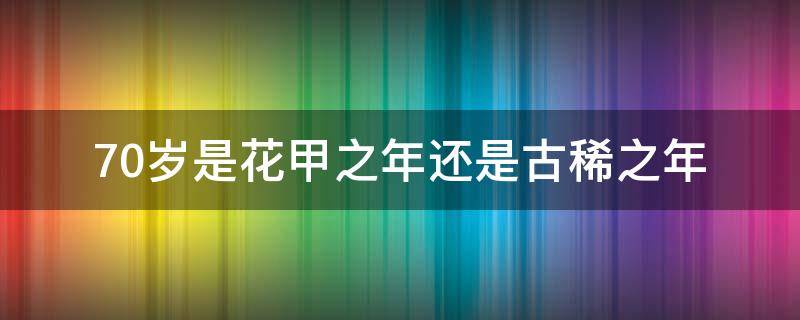 70岁是花甲之年还是古稀之年